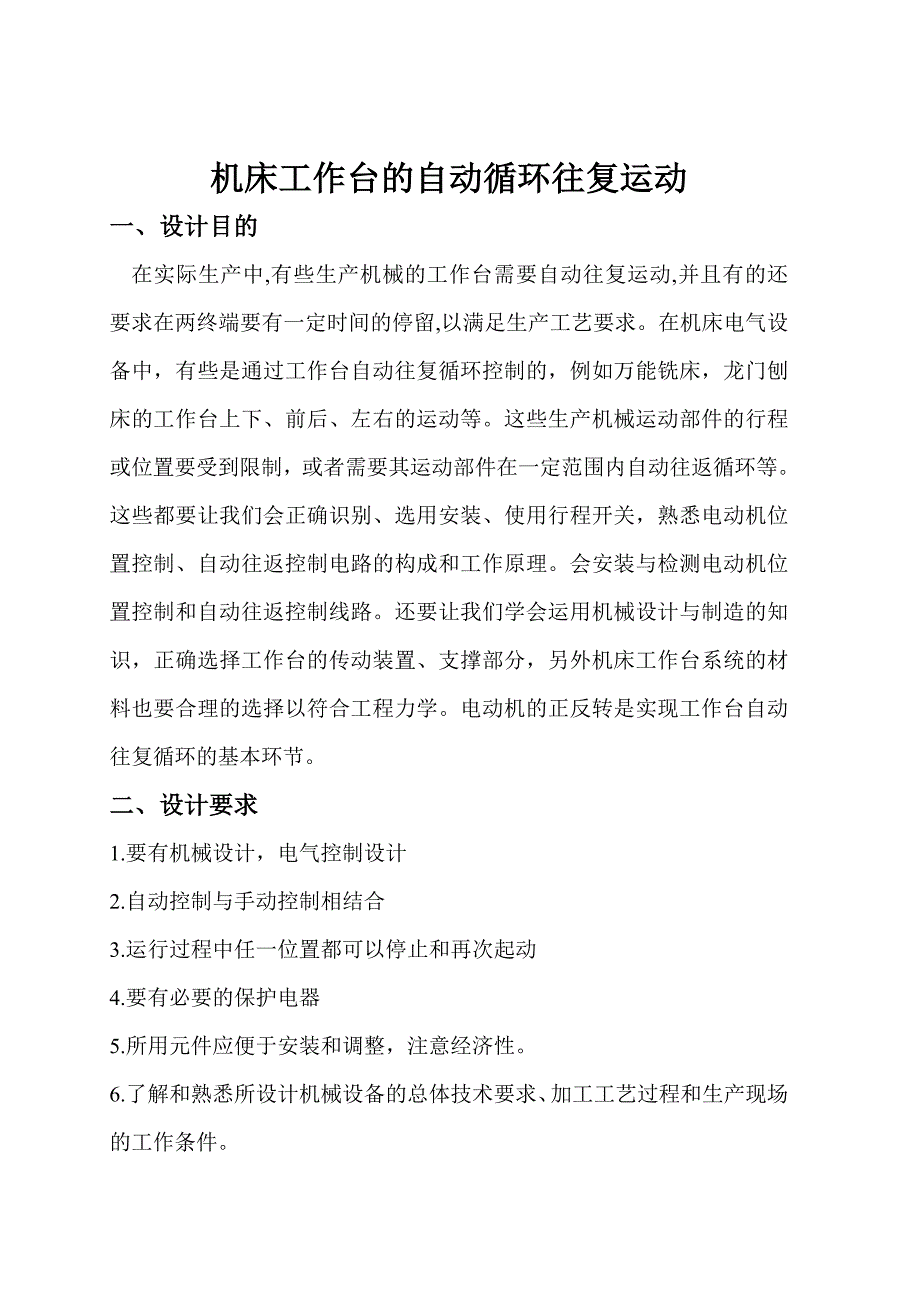 机床工作台的自动循环往复运动

一、设计目的

在实际生产中,有些生产机械的工作台需要自动往复运动,并且有的还要求在两终端要有一定时间的停留,以满足生产工艺要求。在机床电气设备中，有些是通过工作台自动往复循环控制的，例如万能铣床，龙门刨床的工作台上下、前后、左右的运动等。这些生产机械运动部件的行程或位置要受到限制，或者需要其运动部件在一定范围内自动往返循环等。这些都要让我们会正确识别、选用安装、使用行程开关，熟悉电动机位置控制、自动往返控制电路的构成和工作原理。会安装与检测电动机位置控制和自动往返控制线路。还要让我们学会运用机械设计与制造的知识，正确选择工作台的传动装置、支撑部分，另外机床工作台系统的材料也要合理的选择以符合工程力学。电动机的正反转是实现工作台自动往复循环的基本环节。

二、设计要求

1.要有机械设计，电气控制设计

2.自动控制与手动控制相结合

3.运行过程中任一位置都可以停止和再次起动

4.要有必要的保护电器

5.所用元件应便于安装和调整，注意经济性。

6.了解和熟悉所设计机械设备的总体技术要求、加工工艺过程和生产现场的工作条件。